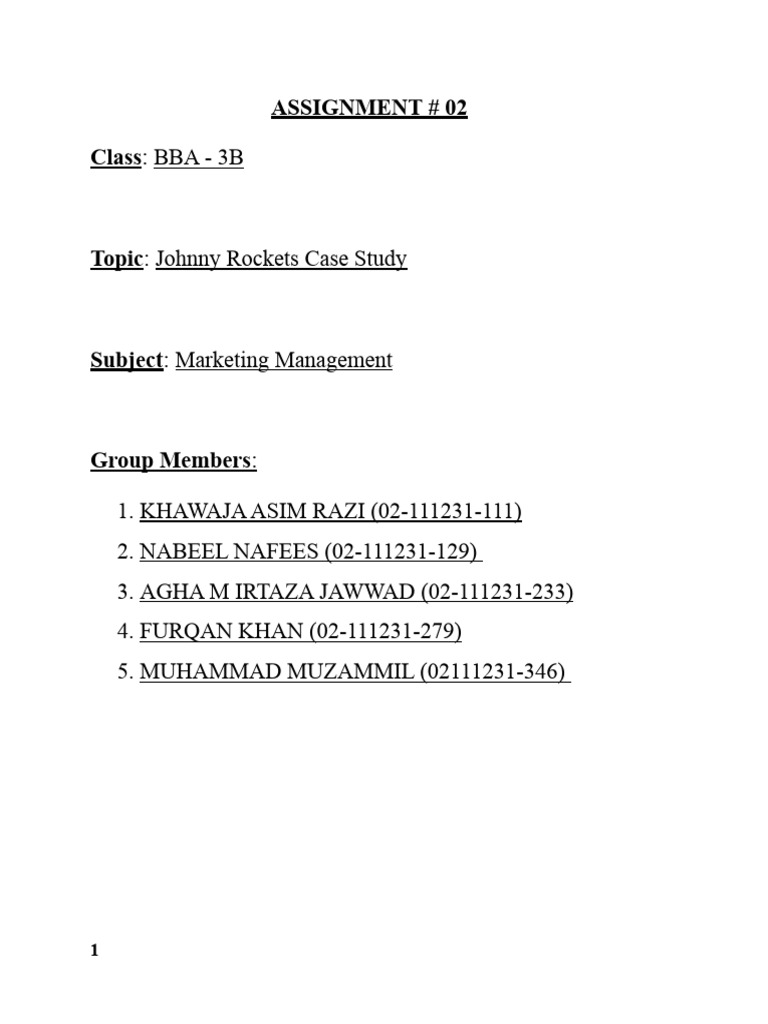 ASSIGNMENT # 02

Class: BBA - 3B

Topic: Johnny Rockets Case Study

Subject: Marketing Management

Group Members:

1. KHAWAJA ASIM RAZI (02-111231-111)
2. NABEEL NAFEES (02-111231-129)
3. AGHA M IRTAZA JAWWAD (02-111231-233)
4. FURQAN KHAN (02-111231-279)
5. MUHAMMAD MUZAMMIL (02111231-346)

1